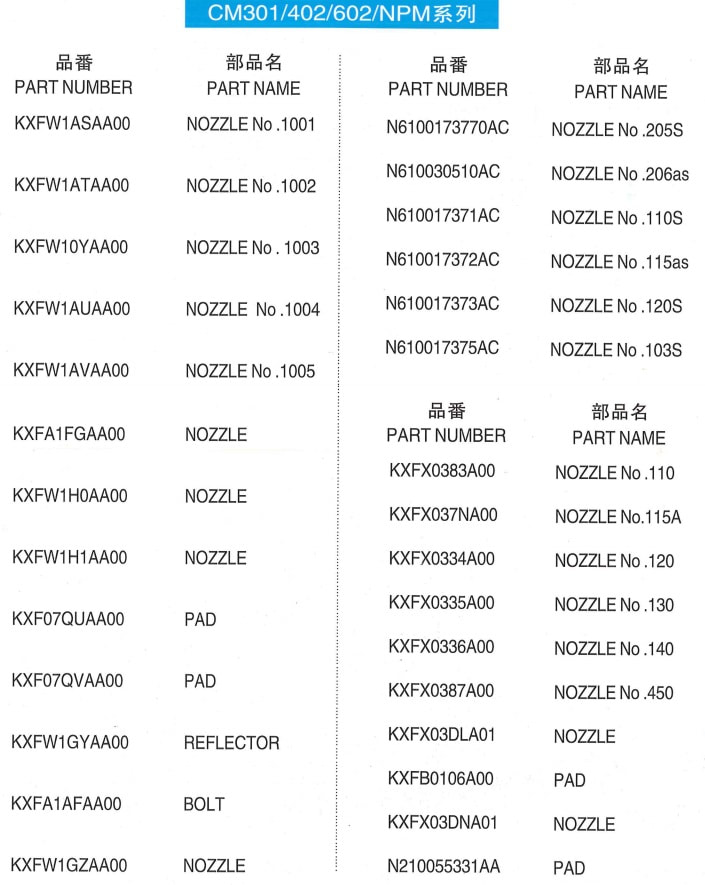 CM301/402/602/NPM系列

| 品番 PART NUMBER | 部品名 PART NAME |
|---|---|
| KXFW1ASAA00 | NOZZLE No .1001 |
| KXFW1ATAA00 | NOZZLE No .1002 |
| KXFW10YAA00 | NOZZLE No . 1003 |
| KXFW1AUAA00 | NOZZLE No .1004 |
| KXFW1AVAA00 | NOZZLE No .1005 |
| KXFA1FGAA00 | NOZZLE |
| KXFW1H0AA00 | NOZZLE |
| KXFW1H1AA00 | NOZZLE |
| KXF07QUAA00 | PAD |
| KXF07QVAA00 | PAD |
| KXFW1GYAA00 | REFLECTOR |
| KXFA1AFAA00 | BOLT |
| KXFW1GZAA00 | NOZZLE |

| 品番 PART NUMBER | 部品名 PART NAME |
|---|---|
| N6100173770AC | NOZZLE No .205S |
| N610030510AC | NOZZLE No .206as |
| N610017371AC | NOZZLE No .110S |
| N610017372AC | NOZZLE No .115as |
| N610017373AC | NOZZLE No .120S |
| N610017375AC | NOZZLE No .103S |

| 品番 PART NUMBER | 部品名 PART NAME |
|---|---|
| KXFX0383A00 | NOZZLE No .110 |
| KXFX037NA00 | NOZZLE No.115A |
| KXFX0334A00 | NOZZLE No .120 |
| KXFX0335A00 | NOZZLE No .130 |
| KXFX0336A00 | NOZZLE No .140 |
| KXFX0387A00 | NOZZLE No .450 |
| KXFX03DLA01 | NOZZLE |
| KXFB0106A00 | PAD |
| KXFX03DNA01 | NOZZLE |
| N210055331AA | PAD |